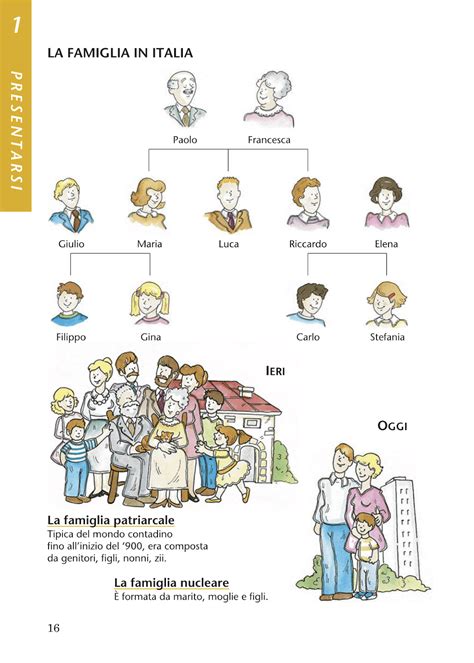 1
PRESENTARSI

LA FAMIGLIA IN ITALIA

Paolo
Francesca

Giulio
Maria
Luca
Riccardo
Elena

Filippo
Gina
Carlo
Stefania

IERI

OGGI

La famiglia patriarcale
Tipica del mondo contadino fino all'inizio del '900, era composta da genitori, figli, nonni, zii.

La famiglia nucleare
È formata da marito, moglie e figli.

16